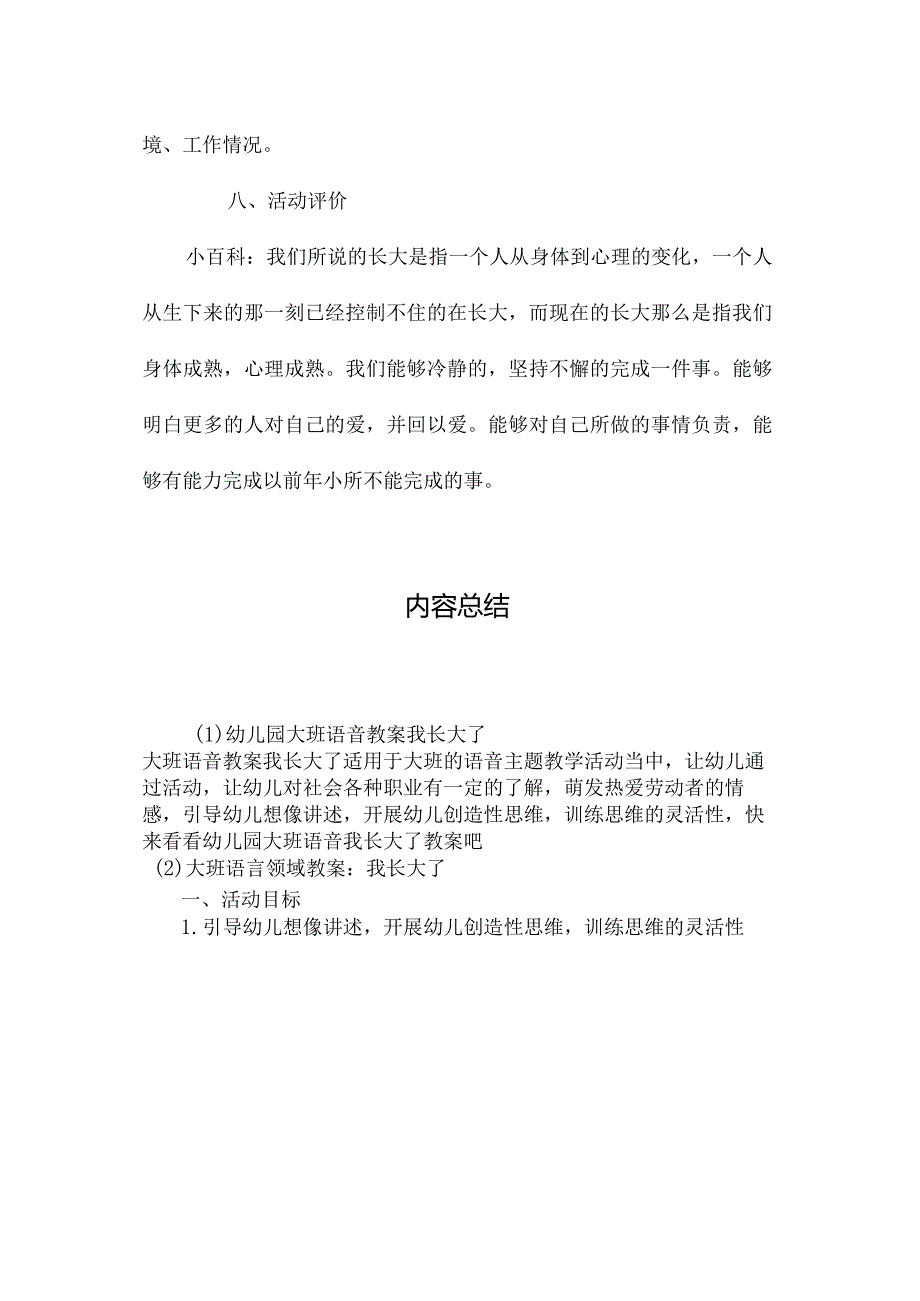 境、工作情况。

八、活动评价

小百科：我们所说的长大是指一个人从身体到心理的变化，一个人从生下来的那一刻已经控制不住的在长大，而现在的长大那么是指我们身体成熟，心理成熟。我们能够冷静的，坚持不懈的完成一件事。能够明白更多的人对自己的爱，并回以爱。能够对自己所做的事情负责，能够有能力完成以前年小所不能完成的事。

内容总结

(1)幼儿园大班语音教案我长大了
大班语音教案我长大了适用于大班的语音主题教学活动当中，让幼儿通过活动，让幼儿对社会各种职业有一定的了解，萌发热爱劳动者的情感，引导幼儿想像讲述，开展幼儿创造性思维，训练思维的灵活性，快来看看幼儿园大班语音我长大了教案吧
(2)大班语言领域教案：我长大了
一、活动目标
1.引导幼儿想像讲述，开展幼儿创造性思维，训练思维的灵活性